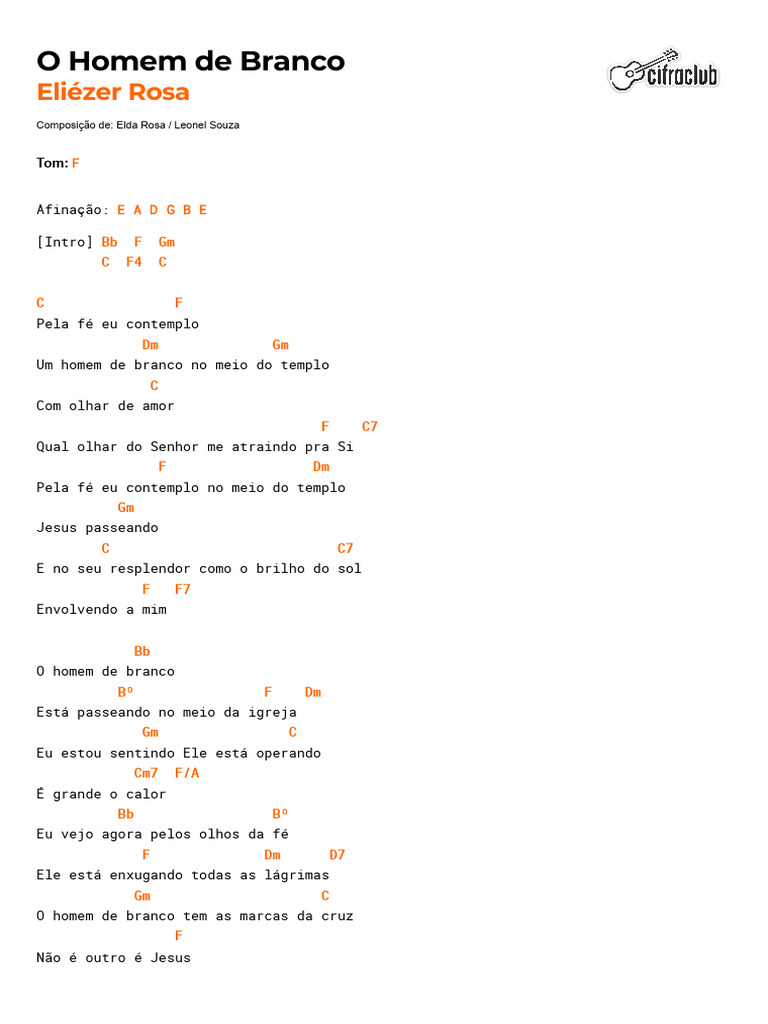 O Homem de Branco
Eliézer Rosa

cifraclub

Composição de: Elda Rosa / Leonel Souza

Tom: F

Afinação: E A D G B E

[Intro] Bb F Gm
C F4 C

C F
Pela fé eu contemplo
Dm Gm
Um homem de branco no meio do templo
C
Com olhar de amor
F C7
Qual olhar do Senhor me atraindo pra Si
F Dm
Pela fé eu contemplo no meio do templo
Gm
Jesus passeando
C C7
E no seu resplendor como o brilho do sol
F F7
Envolvendo a mim

Bb
O homem de branco
Bº F Dm
Está passeando no meio da igreja
Gm C
Eu estou sentindo Ele está operando
Cm7 F/A
É grande o calor
Bb Bº
Eu vejo agora pelos olhos da fé
F Dm D7
Ele está enxugando todas as lágrimas
Gm C
O homem de branco tem as marcas da cruz
F
Não é outro é Jesus